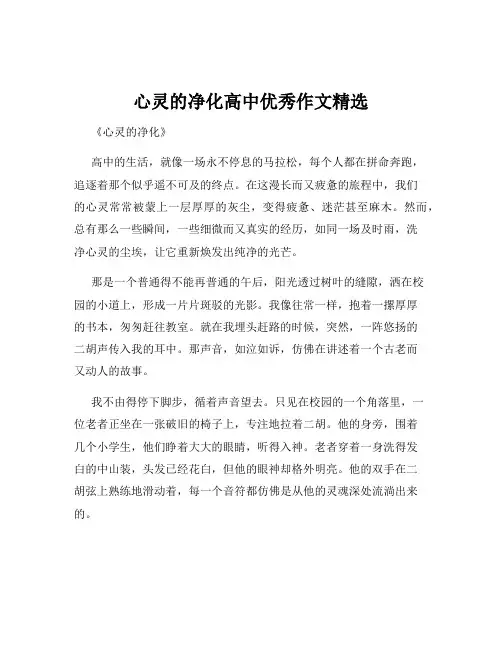 心灵的净化高中优秀作文精选

《心灵的净化》

高中的生活，就像一场永不停息的马拉松，每个人都在拼命奔跑，追逐着那个似乎遥不可及的终点。在这漫长而又疲惫的旅程中，我们的心灵常常被蒙上一层厚厚的灰尘，变得疲惫、迷茫甚至麻木。然而，总有那么一些瞬间，一些细微而又真实的经历，如同一场及时雨，洗净心灵的尘埃，让它重新焕发出纯净的光芒。

那是一个普通得不能再普通的午后，阳光透过树叶的缝隙，洒在校园的小道上，形成一片片斑驳的光影。我像往常一样，抱着一摞厚厚的书本，匆匆赶往教室。就在我埋头赶路的时候，突然，一阵悠扬的二胡声传入我的耳中。那声音，如泣如诉，仿佛在讲述着一个古老而又动人的故事。

我不由得停下脚步，循着声音望去。只见在校园的一个角落里，一位老者正坐在一张破旧的椅子上，专注地拉着二胡。他的身旁，围着几个小学生，他们睁着大大的眼睛，听得入神。老者穿着一身洗得发白的中山装，头发已经花白，但他的眼神却格外明亮。他的双手在二胡弦上熟练地滑动着，每一个音符都仿佛是从他的灵魂深处流淌出来的。